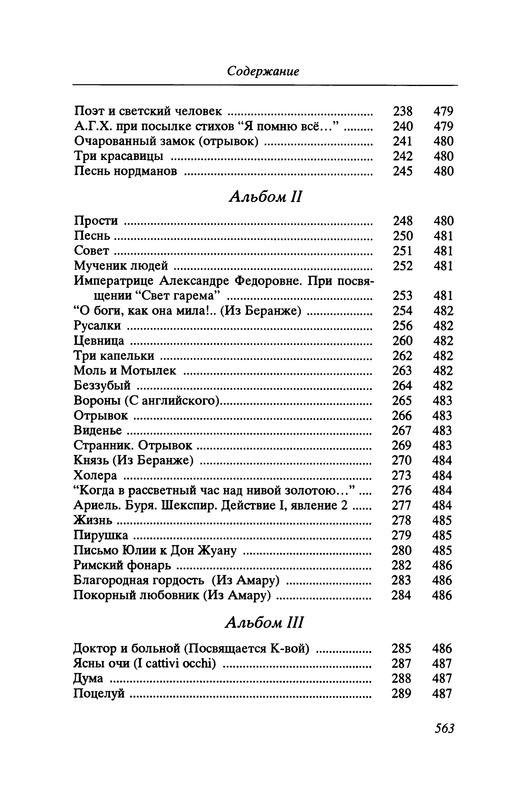 Содержание

| | | |
|---|---|---|
| Поэт и светский человек | 238 | 479 |
| А.Г.Х. при посылке стихов "Я помню всё..." | 240 | 479 |
| Очарованный замок (отрывок) | 241 | 480 |
| Три красавицы | 242 | 480 |
| Песнь нордманов | 245 | 480 |

Альбом II

| | | |
|---|---|---|
| Прости | 248 | 480 |
| Песнь | 250 | 481 |
| Совет | 251 | 481 |
| Мученик людей | 252 | 481 |
| Императрице Александре Федоровне. При посвящении "Свет гарема" | 253 | 481 |
| "О боги, как она мила!.. (Из Беранже) | 254 | 482 |
| Русалки | 256 | 482 |
| Цевница | 260 | 482 |
| Три капельки | 262 | 482 |
| Моль и Мотылек | 263 | 482 |
| Беззубый | 264 | 482 |
| Вороны (С английского) | 265 | 483 |
| Отрывок | 266 | 483 |
| Виденье | 267 | 483 |
| Странник. Отрывок | 269 | 483 |
| Князь (Из Беранже) | 270 | 484 |
| Холера | 273 | 484 |
| "Когда в рассветный час над нивой золотою..." | 276 | 484 |
| Ариель. Буря. Шекспир. Действие I, явление 2 | 277 | 484 |
| Жизнь | 278 | 485 |
| Пирушка | 279 | 485 |
| Письмо Юлии к Дон Жуану | 280 | 485 |
| Римский фонарь | 282 | 486 |
| Благородная гордость (Из Амару) | 283 | 486 |
| Покорный любовник (Из Амару) | 284 | 486 |

Альбом III

| | | |
|---|---|---|
| Доктор и больной (Посвящается К-вой) | 285 | 486 |
| Ясны очи (I cattivi occhi) | 287 | 487 |
| Дума | 288 | 487 |
| Поцелуй | 289 | 487 |

563